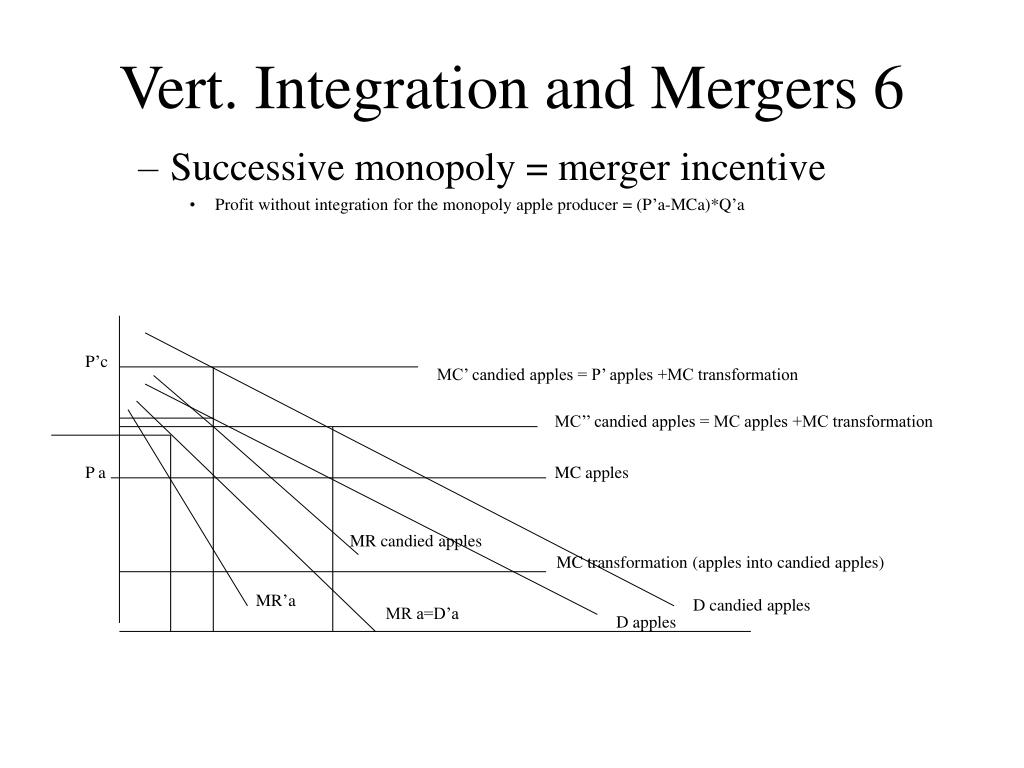 Vert. Integration and Mergers 6

– Successive monopoly = merger incentive

• Profit without integration for the monopoly apple producer = (P’a-MCa)*Q’a

P’c

MC’ candied apples = P’ apples +MC transformation

MC’’ candied apples = MC apples +MC transformation

P a

MC apples

MR candied apples

MC transformation (apples into candied apples)

MR’a

MR a=D’a

D candied apples

D apples